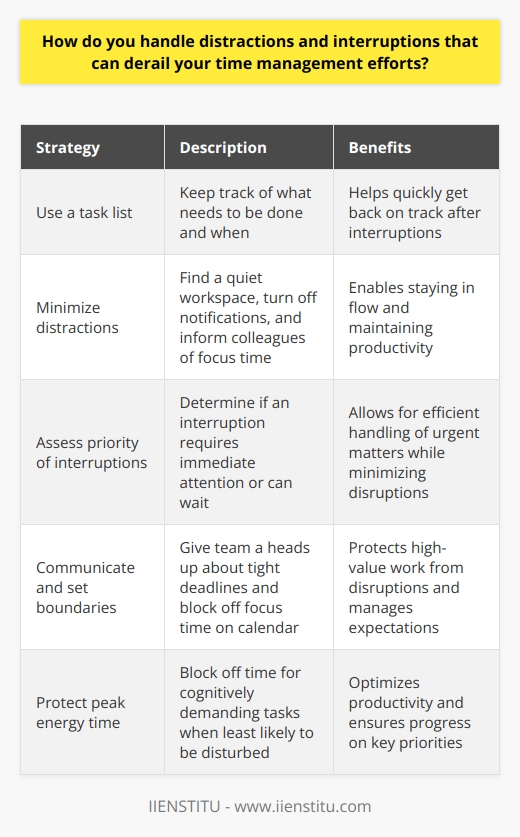 How do you handle distractions and interruptions that can derail your time management efforts?

| Strategy | Description | Benefits |
|---|---|---|
| Use a task list | Keep track of what needs to be done and when | Helps quickly get back on track after interruptions |
| Minimize distractions | Find a quiet workspace, turn off notifications, and inform colleagues of focus time | Enables staying in flow and maintaining productivity |
| Assess priority of interruptions | Determine if an interruption requires immediate attention or can wait | Allows for efficient handling of urgent matters while minimizing disruptions |
| Communicate and set boundaries | Give team a heads up about tight deadlines and block off focus time on calendar | Protects high-value work from disruptions and manages expectations |
| Protect peak energy time | Block off time for cognitively demanding tasks when least likely to be disturbed | Optimizes productivity and ensures progress on key priorities |

IIENSTITU - www.iienstitu.com